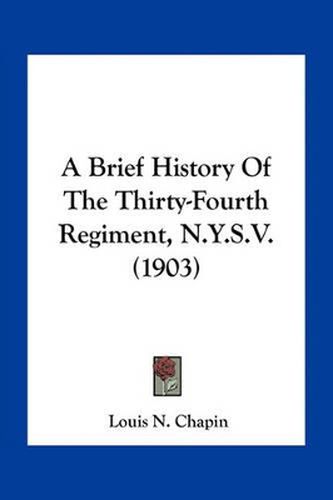 A Brief History Of The Thirty-Fourth Regiment, N.Y.S.V. (1903)

Louis N. Chapin